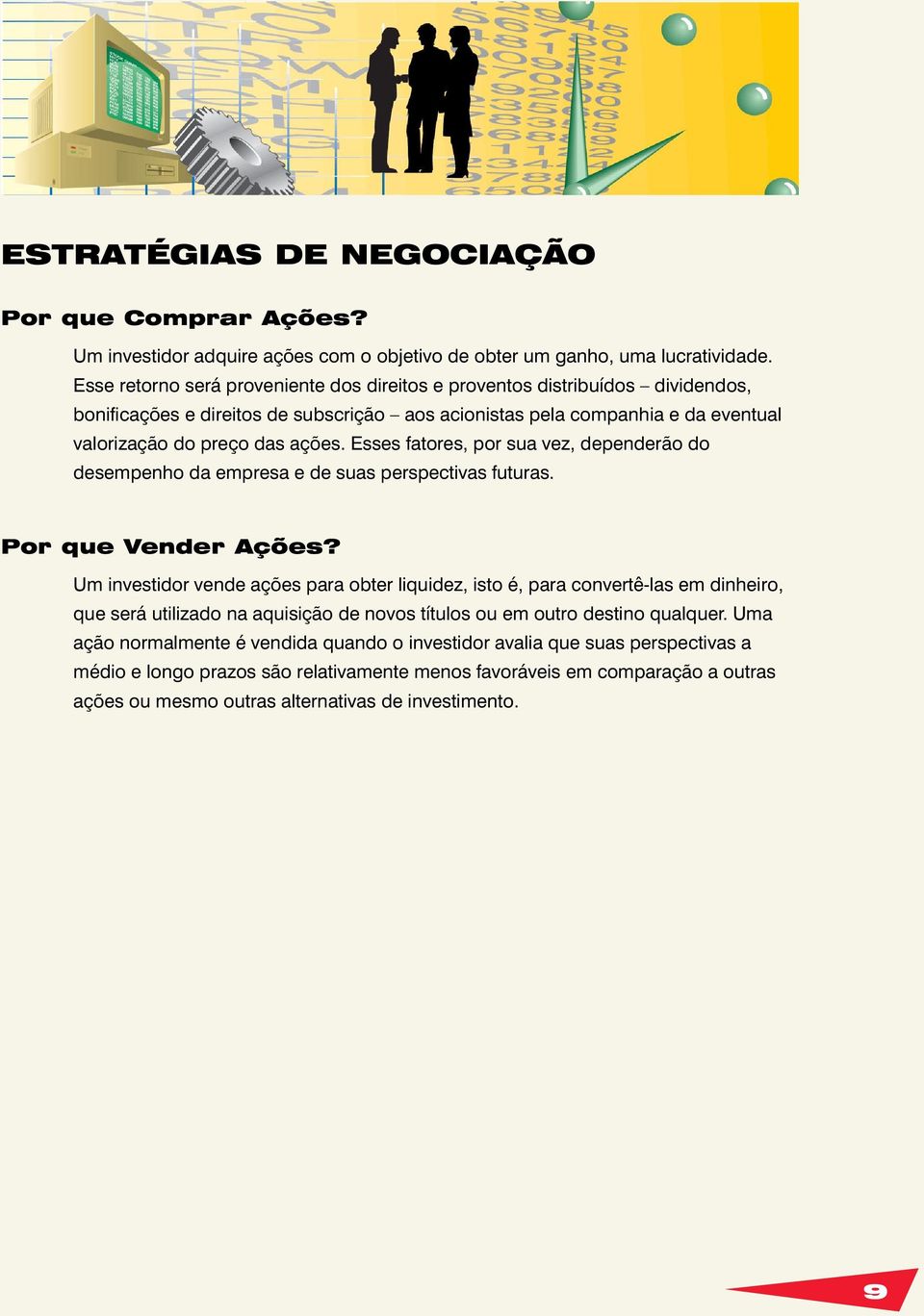 ESTRATÉGIAS DE NEGOCIAÇÃO

Por que Comprar Ações?

Um investidor adquire ações com o objetivo de obter um ganho, uma lucratividade. Esse retorno será proveniente dos direitos e proventos distribuídos – dividendos, bonificações e direitos de subscrição – aos acionistas pela companhia e da eventual valorização do preço das ações. Esses fatores, por sua vez, dependerão do desempenho da empresa e de suas perspectivas futuras.

Por que Vender Ações?

Um investidor vende ações para obter liquidez, isto é, para convertê-las em dinheiro, que será utilizado na aquisição de novos títulos ou em outro destino qualquer. Uma ação normalmente é vendida quando o investidor avalia que suas perspectivas a médio e longo prazos são relativamente menos favoráveis em comparação a outras ações ou mesmo outras alternativas de investimento.

9